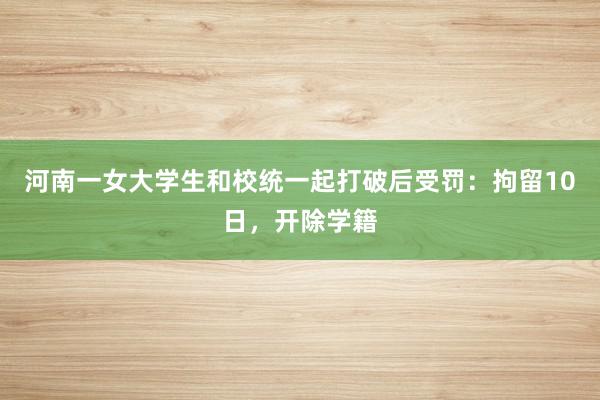 河南一女大学生和校统一起打破后受罚：拘留10日，开除学籍